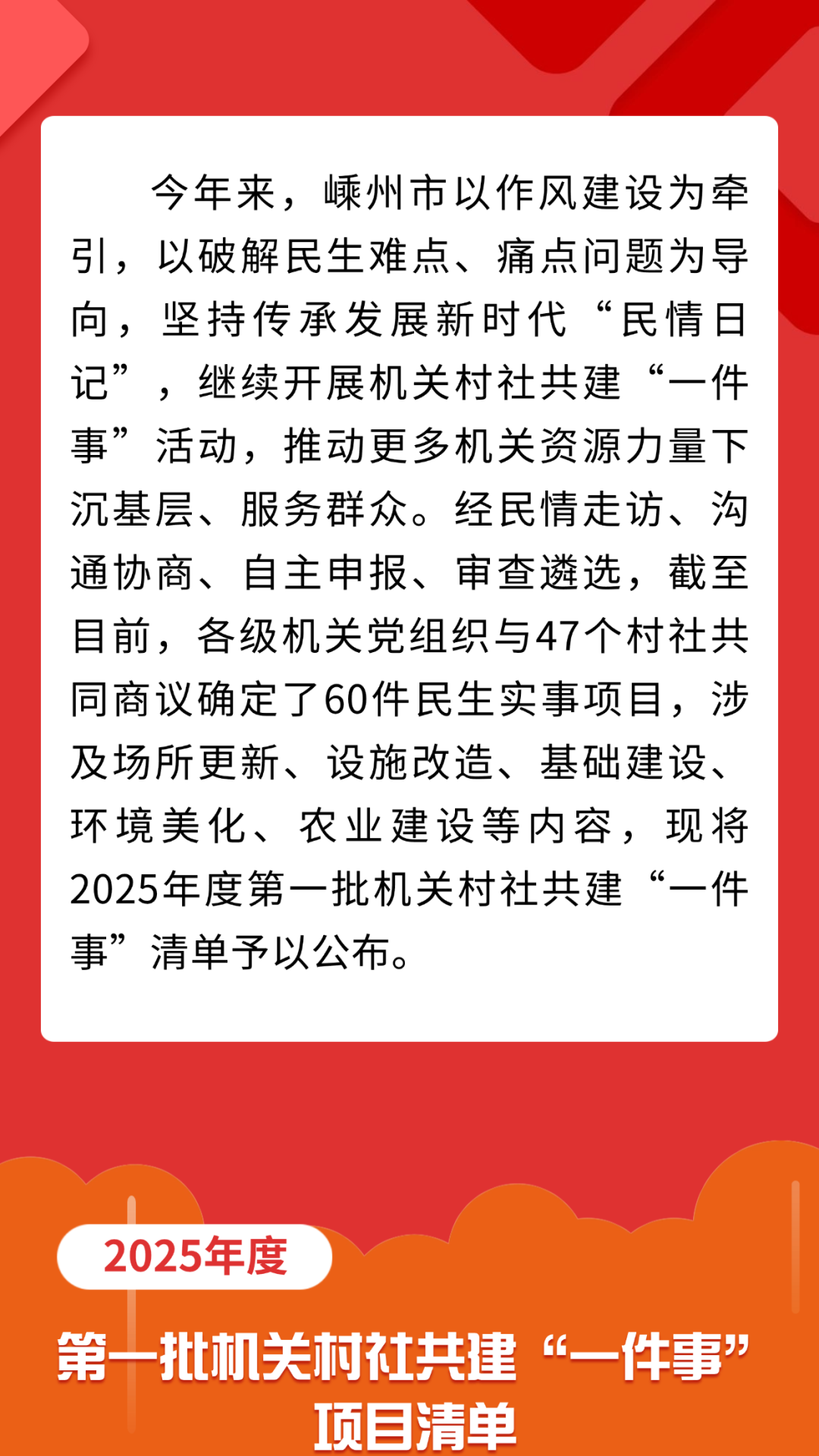 今年来，嵊州市以作风建设为牵引，以破解民生难点、痛点问题为导向，坚持传承发展新时代“民情日记”，继续开展机关村社共建“一件事”活动，推动更多机关资源力量下沉基层、服务群众。经民情走访、沟通协商、自主申报、审查遴选，截至目前，各级机关党组织与47个村社共同商议确定了60件民生实事项目，涉及场所更新、设施改造、基础建设、环境美化、农业建设等内容，现将2025年度第一批机关村社共建“一件事”清单予以公布。

2025年度

第一批机关村社共建“一件事”项目清单